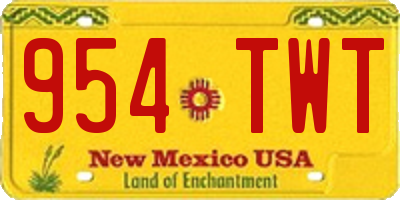 954 TWT

New Mexico USA
Land of Enchantment